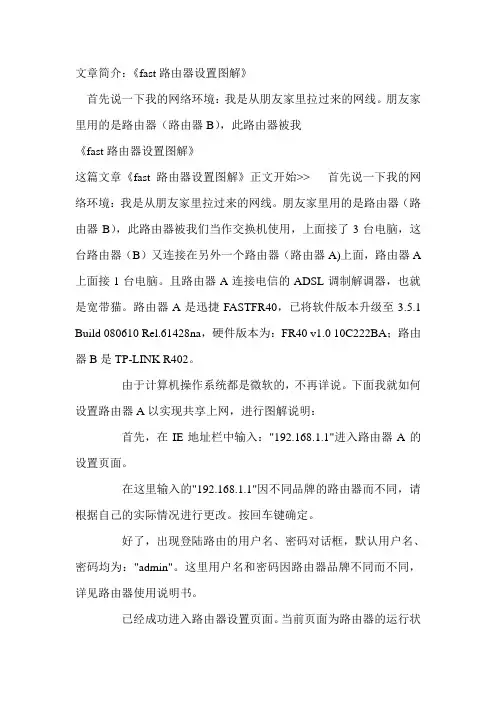 文章简介：《fast 路由器设置图解》

首先说一下我的网络环境：我是从朋友家里拉过来的网线。朋友家里用的是路由器（路由器 B），此路由器被我

《fast 路由器设置图解》

这篇文章《fast 路由器设置图解》正文开始>> 首先说一下我的网络环境：我是从朋友家里拉过来的网线。朋友家里用的是路由器（路由器 B），此路由器被我们当作交换机使用，上面接了 3 台电脑，这台路由器（B）又连接在另外一个路由器（路由器 A)上面，路由器 A 上面接 1 台电脑。且路由器 A 连接电信的 ADSL 调制解调器，也就是宽带猫。路由器 A 是迅捷 FASTFR40，已将软件版本升级至 3.5.1 Build 080610 Rel.61428na，硬件版本为：FR40 v1.0 10C222BA；路由器 B 是 TP-LINK R402。

由于计算机操作系统都是微软的，不再详说。下面我就如何设置路由器 A 以实现共享上网，进行图解说明：

首先，在 IE 地址栏中输入："192.168.1.1"进入路由器 A 的设置页面。

在这里输入的"192.168.1.1"因不同品牌的路由器而不同，请根据自己的实际情况进行更改。按回车键确定。

好了，出现登陆路由的用户名、密码对话框，默认用户名、密码均为："admin"。这里用户名和密码因路由器品牌不同而不同，详见路由器使用说明书。

已经成功进入路由器设置页面。当前页面为路由器的运行状